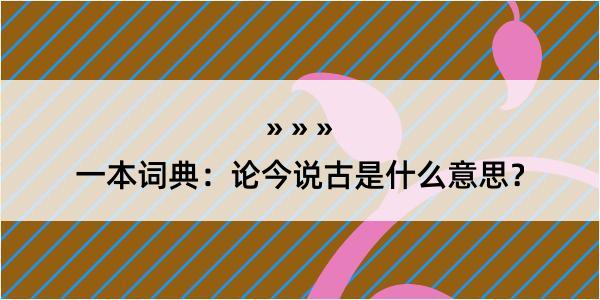 » » »

一本词典：论今说古是什么意思？